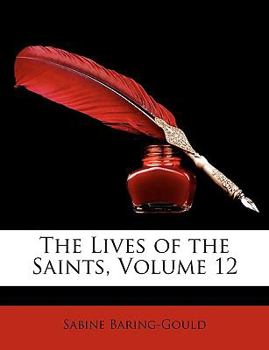 The Lives of the Saints, Volume 12

Sabine Baring-Gould